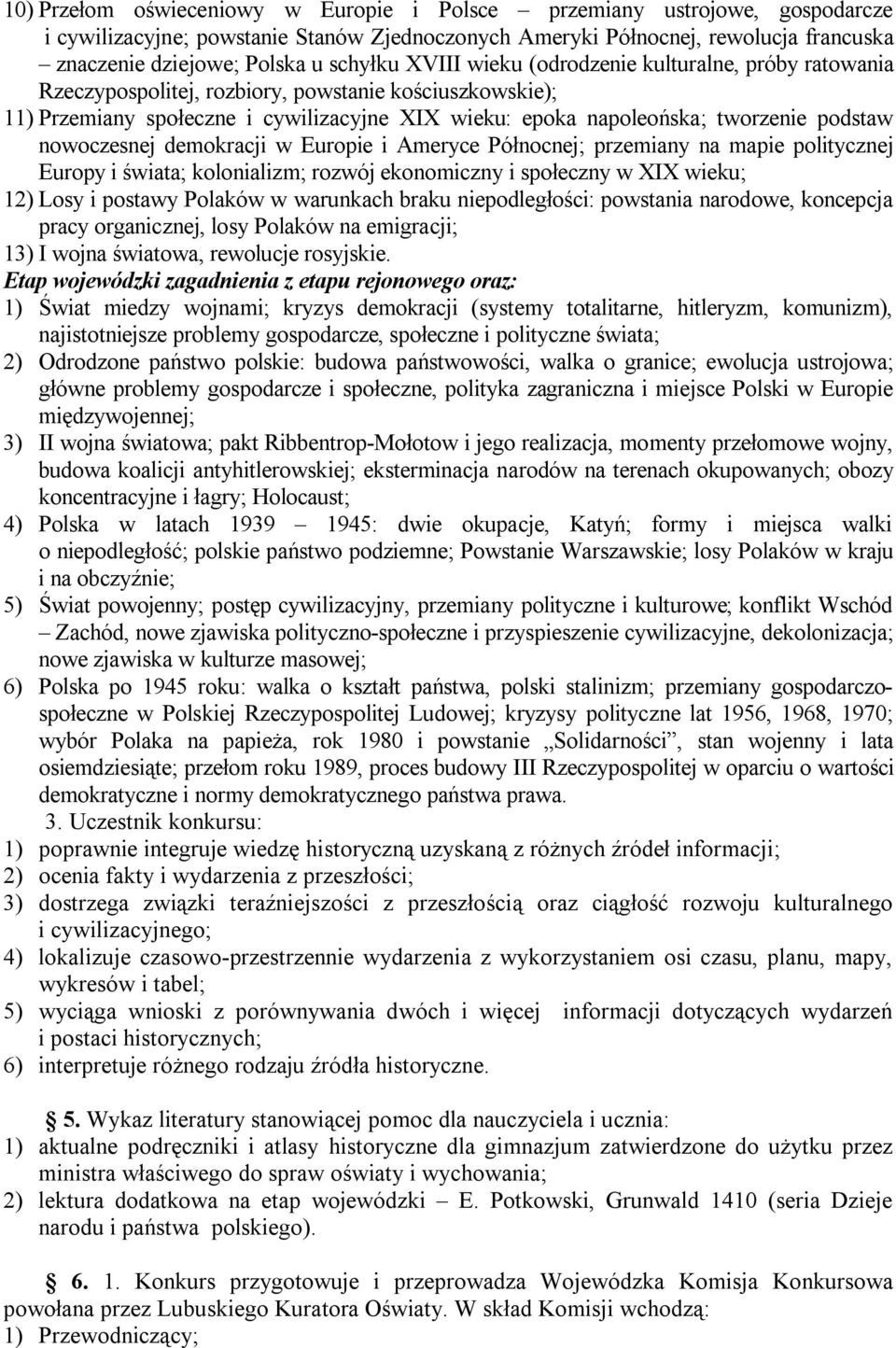 10) Przełom oświeceniowy w Europie i Polsce – przemiany ustrojowe, gospodarcze i cywilizacyjne; powstanie Stanów Zjednoczonych Ameryki Północnej, rewolucja francuska – znaczenie dziejowe; Polska u schyłku XVIII wieku (odrodzenie kulturalne, próby ratowania Rzeczypospolitej, rozbiory, powstanie kościuszkowskie);

11) Przemiany społeczne i cywilizacyjne XIX wieku: epoka napoleońska; tworzenie podstaw nowoczesnej demokracji w Europie i Ameryce Północnej; przemiany na mapie politycznej Europy i świata; kolonializm; rozwój ekonomiczny i społeczny w XIX wieku;

12) Losy i postawy Polaków w warunkach braku niepodległości: powstania narodowe, koncepcja pracy organicznej, losy Polaków na emigracji;

13) I wojna światowa, rewolucje rosyjskie.

Etap wojewódzki zagadnienia z etapu rejonowego oraz:

1) Świat miedzy wojnami; kryzys demokracji (systemy totalitarne, hitleryzm, komunizm), najistotniejsze problemy gospodarcze, społeczne i polityczne świata;

2) Odrodzone państwo polskie: budowa państwowości, walka o granice; ewolucja ustrojowa; główne problemy gospodarcze i społeczne, polityka zagraniczna i miejsce Polski w Europie międzywojennej;

3) II wojna światowa; pakt Ribbentrop-Mołotow i jego realizacja, momenty przełomowe wojny, budowa koalicji antyhitlerowskiej; eksterminacja narodów na terenach okupowanych; obozy koncentracyjne i łagry; Holocaust;

4) Polska w latach 1939 – 1945: dwie okupacje, Katyń; formy i miejsca walki o niepodległość; polskie państwo podziemne; Powstanie Warszawskie; losy Polaków w kraju i na obczyźnie;

5) Świat powojenny; postęp cywilizacyjny, przemiany polityczne i kulturowe; konflikt Wschód – Zachód, nowe zjawiska polityczno-społeczne i przyspieszenie cywilizacyjne, dekolonizacja; nowe zjawiska w kulturze masowej;

6) Polska po 1945 roku: walka o kształt państwa, polski stalinizm; przemiany gospodarczo-społeczne w Polskiej Rzeczypospolitej Ludowej; kryzysy polityczne lat 1956, 1968, 1970; wybór Polaka na papieża, rok 1980 i powstanie „Solidarności”, stan wojenny i lata osiemdziesiąte; przełom roku 1989, proces budowy III Rzeczypospolitej w oparciu o wartości demokratyczne i normy demokratycznego państwa prawa.

3. Uczestnik konkursu:

1) poprawnie integruje wiedzę historyczną uzyskaną z różnych źródeł informacji;

2) ocenia fakty i wydarzenia z przeszłości;

3) dostrzega związki teraźniejszości z przeszłością oraz ciągłość rozwoju kulturalnego i cywilizacyjnego;

4) lokalizuje czasowo-przestrzennie wydarzenia z wykorzystaniem osi czasu, planu, mapy, wykresów i tabel;

5) wyciąga wnioski z porównywania dwóch i więcej informacji dotyczących wydarzeń i postaci historycznych;

6) interpretuje różnego rodzaju źródła historyczne.

5. Wykaz literatury stanowiącej pomoc dla nauczyciela i ucznia:

1) aktualne podręczniki i atlasy historyczne dla gimnazjum zatwierdzone do użytku przez ministra właściwego do spraw oświaty i wychowania;

2) lektura dodatkowa na etap wojewódzki – E. Potkowski, Grunwald 1410 (seria Dzieje narodu i państwa polskiego).

6. 1. Konkurs przygotowuje i przeprowadza Wojewódzka Komisja Konkursowa powołana przez Lubuskiego Kuratora Oświaty. W skład Komisji wchodzą:

1) Przewodniczący;